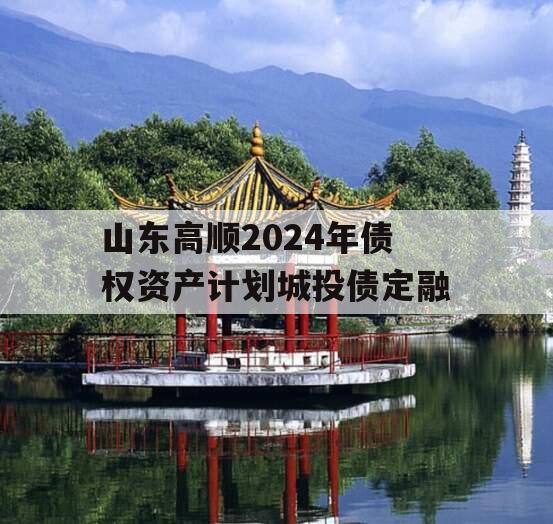 山东高顺2024年债权资产计划城投债定融